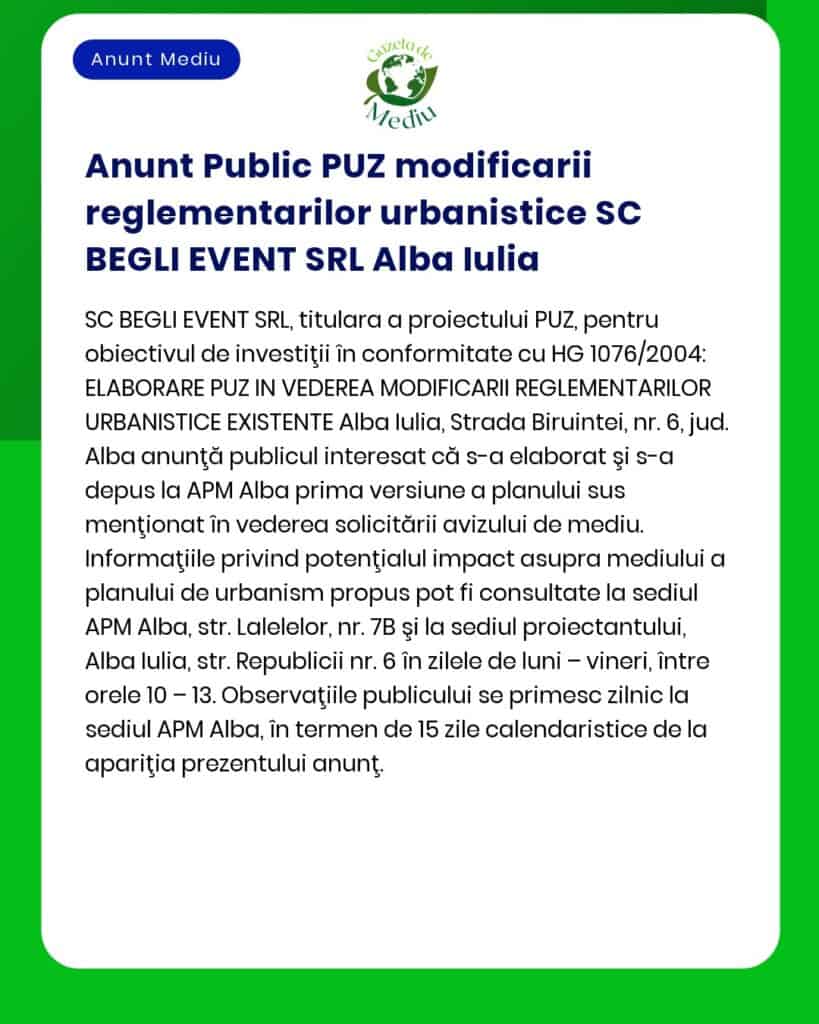 Anunt Mediu

Gazeta de Mediu

Anunt Public PUZ modificarii reglementarilor urbanistice SC BEGLI EVENT SRL Alba Iulia

SC BEGLI EVENT SRL, titulara a proiectului PUZ, pentru obiectivul de investiţii în conformitate cu HG 1076/2004: ELABORARE PUZ IN VEDEREA MODIFICARII REGLEMENTARILOR URBANISTICE EXISTENTE Alba Iulia, Strada Biruintei, nr. 6, jud. Alba anunţă publicul interesat că s-a elaborat şi s-a depus la APM Alba prima versiune a planului sus menţionat în vederea solicitării avizului de mediu. Informaţiile privind potenţialul impact asupra mediului a planului de urbanism propus pot fi consultate la sediul APM Alba, str. Lalelelor, nr. 7B şi la sediul proiectantului, Alba Iulia, str. Republicii nr. 6 în zilele de luni – vineri, între orele 10 – 13. Observaţiile publicului se primesc zilnic la sediul APM Alba, în termen de 15 zile calendaristice de la apariţia prezentului anunţ.